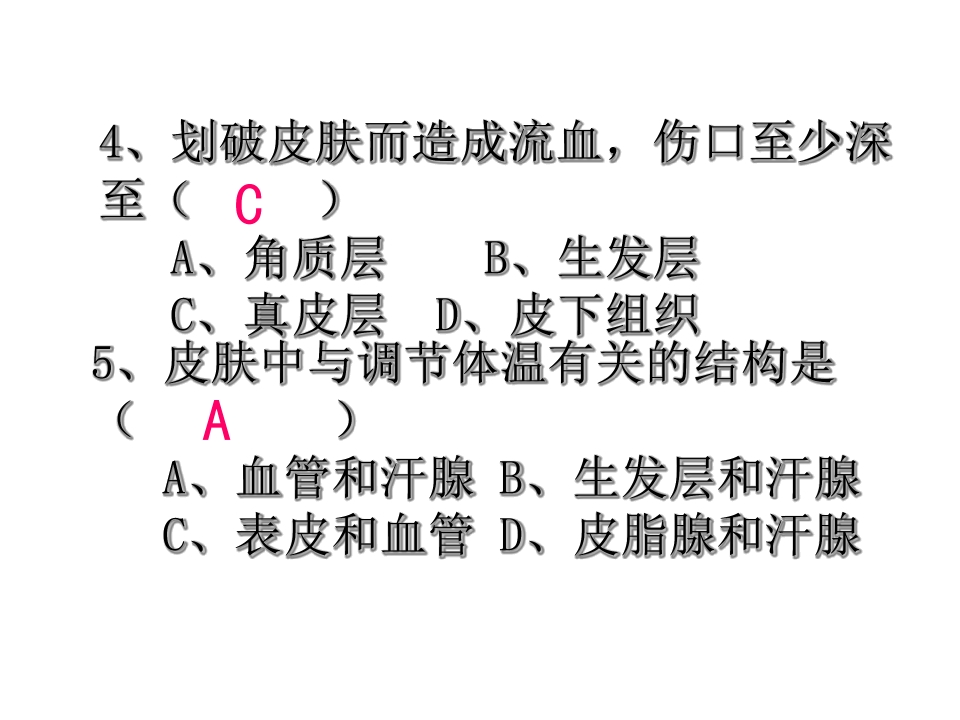 4、划破皮肤而造成流血，伤口至少深至（ C ）

A、角质层 B、生发层

C、真皮层 D、皮下组织

5、皮肤中与调节体温有关的结构是（ A ）

A、血管和汗腺 B、生发层和汗腺

C、表皮和血管 D、皮脂腺和汗腺